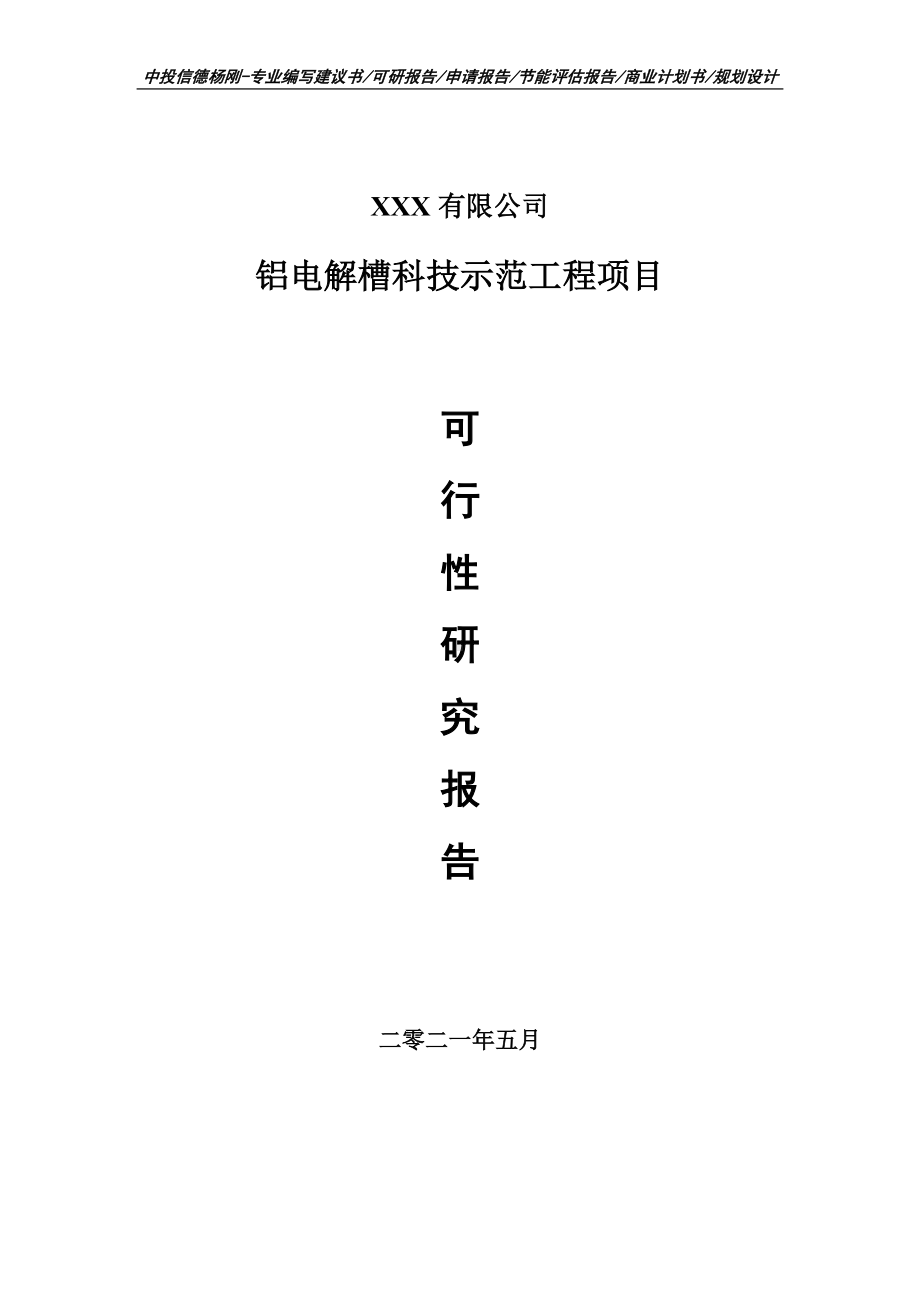 中投信德杨刚-专业编写建议书/可研报告/申请报告/节能评估报告/商业计划书/规划设计

XXX 有限公司

铝电解槽科技示范工程项目

可

行

性

研

究

报

告

二零二一年五月